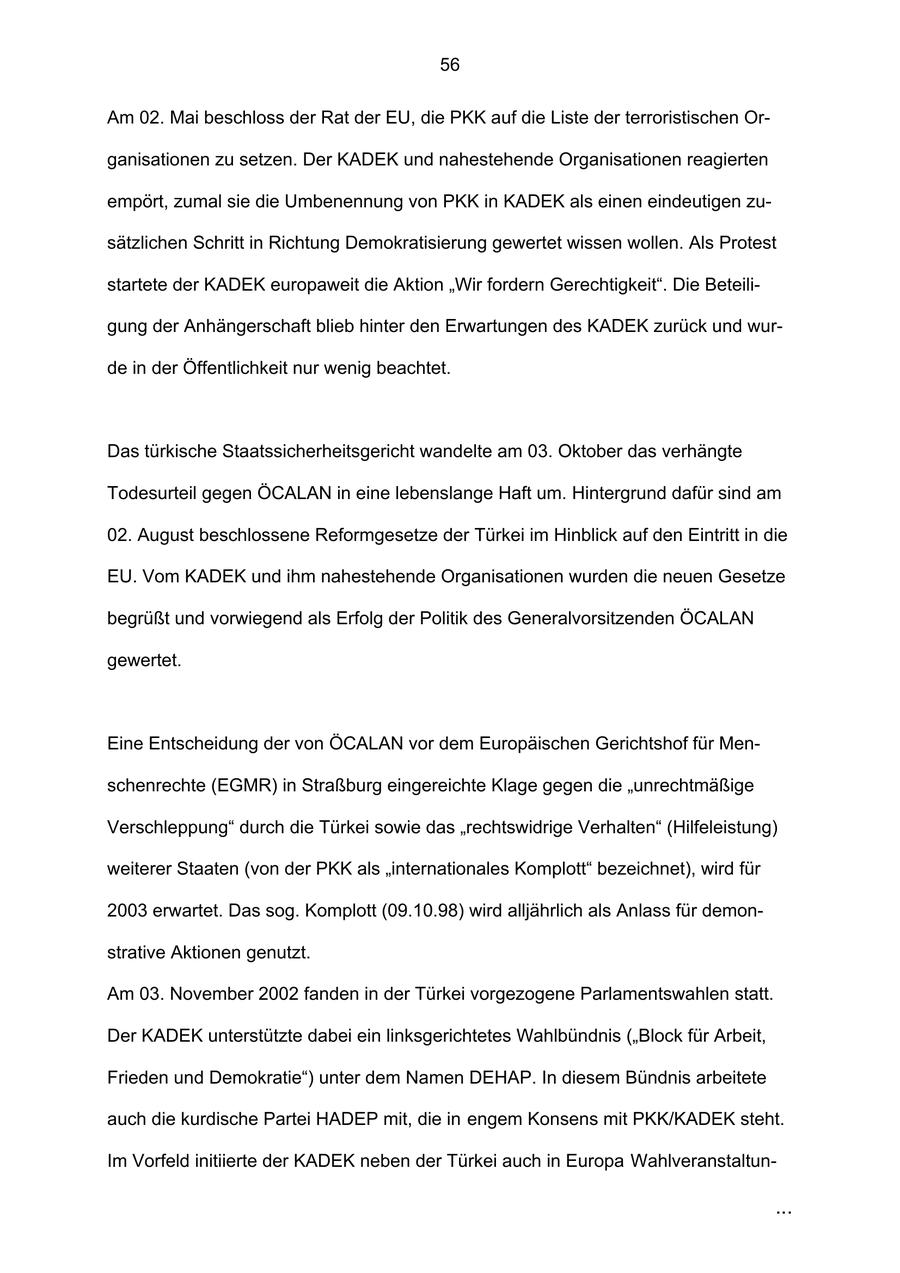 56

Am 02. Mai beschloss der Rat der EU, die PKK auf die Liste der terroristischen Organisationen zu setzen. Der KADEK und nahestehende Organisationen reagierten empört, zumal sie die Umbenennung von PKK in KADEK als einen eindeutigen zusätzlichen Schritt in Richtung Demokratisierung gewertet wissen wollen. Als Protest startete der KADEK europaweit die Aktion „Wir fordern Gerechtigkeit“. Die Beteiligung der Anhängerschaft blieb hinter den Erwartungen des KADEK zurück und wurde in der Öffentlichkeit nur wenig beachtet.

Das türkische Staatssicherheitsgericht wandelte am 03. Oktober das verhängte Todesurteil gegen ÖCALAN in eine lebenslange Haft um. Hintergrund dafür sind am 02. August beschlossene Reformgesetze der Türkei im Hinblick auf den Eintritt in die EU. Vom KADEK und ihm nahestehende Organisationen wurden die neuen Gesetze begrüßt und vorwiegend als Erfolg der Politik des Generalvorsitzenden ÖCALAN gewertet.

Eine Entscheidung der von ÖCALAN vor dem Europäischen Gerichtshof für Menschenrechte (EGMR) in Straßburg eingereichte Klage gegen die „unrechtmäßige Verschleppung“ durch die Türkei sowie das „rechtswidrige Verhalten“ (Hilfeleistung) weiterer Staaten (von der PKK als „internationales Komplott“ bezeichnet), wird für 2003 erwartet. Das sog. Komplott (09.10.98) wird alljährlich als Anlass für demonstrative Aktionen genutzt.
Am 03. November 2002 fanden in der Türkei vorgezogene Parlamentswahlen statt. Der KADEK unterstützte dabei ein linksgerichtetes Wahlbündnis („Block für Arbeit, Frieden und Demokratie“) unter dem Namen DEHAP. In diesem Bündnis arbeitete auch die kurdische Partei HADEP mit, die in engem Konsens mit PKK/KADEK steht. Im Vorfeld initiierte der KADEK neben der Türkei auch in Europa Wahlveranstaltun-

...